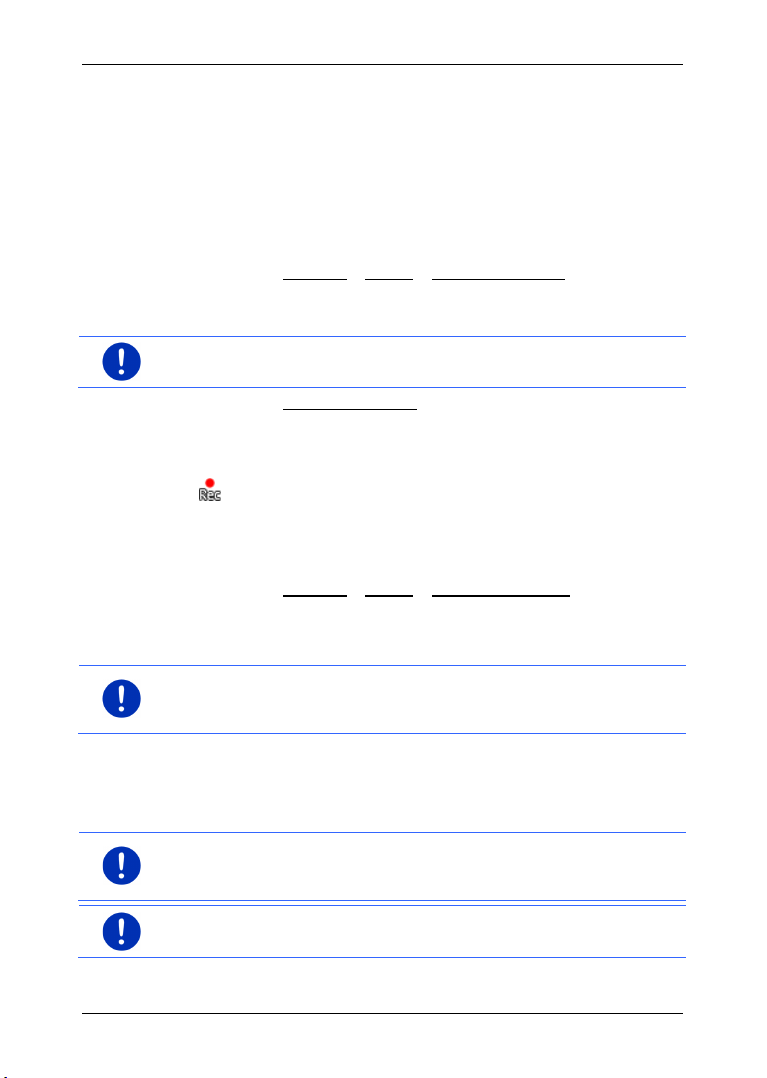 Rec